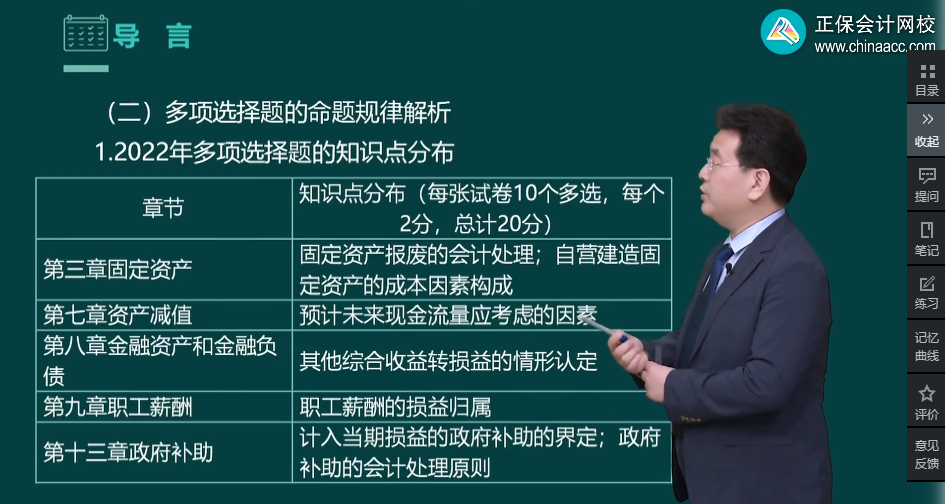 导 言

正保会计网校
www.chinaacc.com

（二）多项选择题的命题规律解析

1.2022年多项选择题的知识点分布

| 章节 | 知识点分布（每张试卷10个多选，每个2分，总计20分） |
|---|---|
| 第三章固定资产 | 固定资产报废的会计处理；自营建造固定资产的成本因素构成 |
| 第七章资产减值 | 预计未来现金流量应考虑的因素 |
| 第八章金融资产和金融负债 | 其他综合收益转损益的情形认定 |
| 第九章职工薪酬 | 职工薪酬的损益归属 |
| 第十三章政府补助 | 计入当期损益的政府补助的界定；政府补助的会计处理原则 |

目录
收起
提问
笔记
练习
记忆曲线
评价
意见反馈